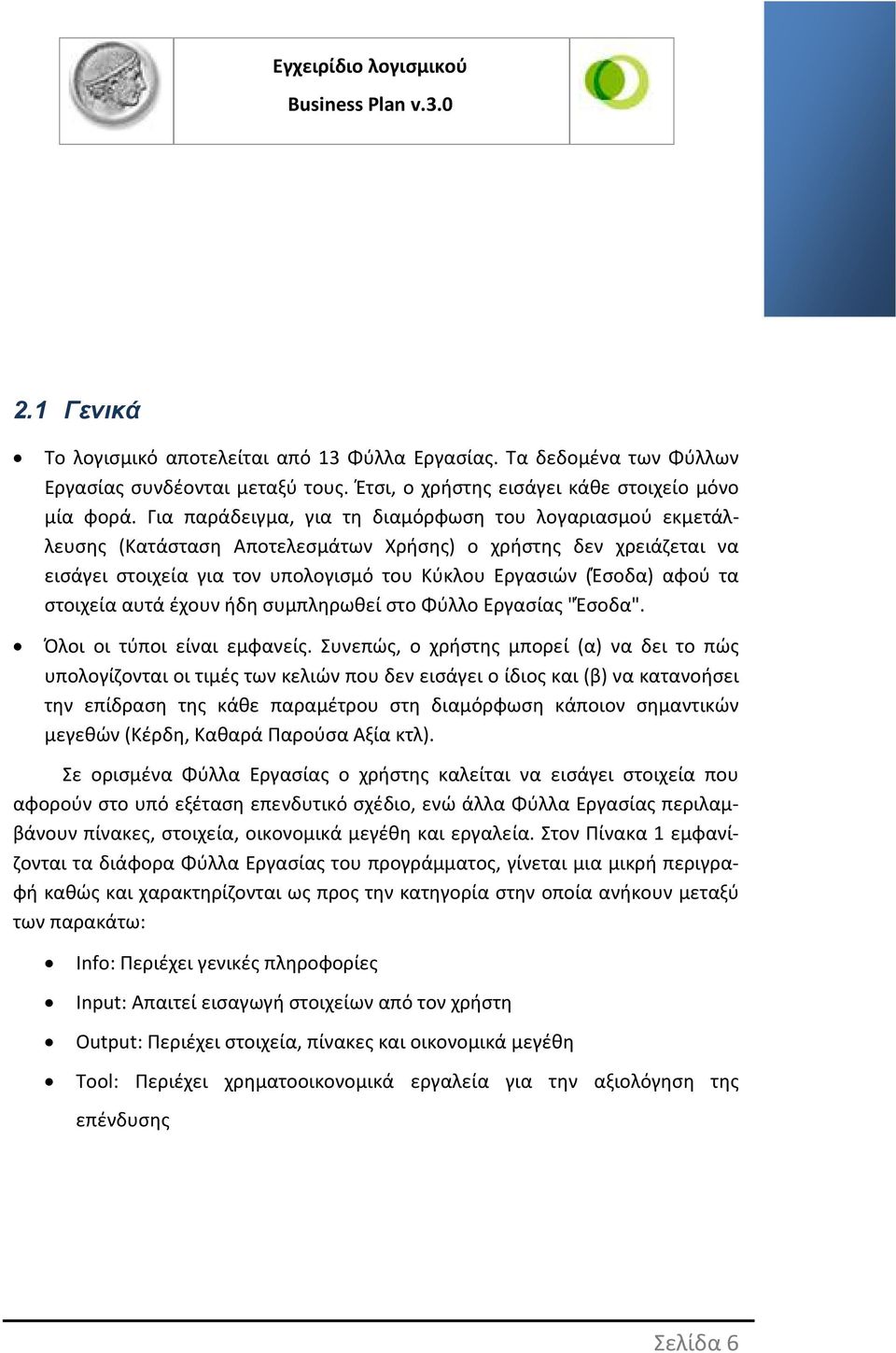 Εγχειρίδιο λογισμικού
Business Plan v.3.0

2.1 Γενικά

• Το λογισμικό αποτελείται από 13 Φύλλα Εργασίας. Τα δεδομένα των Φύλλων Εργασίας συνδέονται μεταξύ τους. Έτσι, ο χρήστης εισάγει κάθε στοιχείο μόνο μία φορά. Για παράδειγμα, για τη διαμόρφωση του λογαριασμού εκμετάλλευσης (Κατάσταση Αποτελεσμάτων Χρήσης) ο χρήστης δεν χρειάζεται να εισάγει στοιχεία για τον υπολογισμό του Κύκλου Εργασιών (Έσοδα) αφού τα στοιχεία αυτά έχουν ήδη συμπληρωθεί στο Φύλλο Εργασίας "Έσοδα".

• Όλοι οι τύποι είναι εμφανείς. Συνεπώς, ο χρήστης μπορεί (α) να δει το πώς υπολογίζονται οι τιμές των κελιών που δεν εισάγει ο ίδιος και (β) να κατανοήσει την επίδραση της κάθε παραμέτρου στη διαμόρφωση κάποιον σημαντικών μεγεθών (Κέρδη, Καθαρά Παρούσα Αξία κτλ).

Σε ορισμένα Φύλλα Εργασίας ο χρήστης καλείται να εισάγει στοιχεία που αφορούν στο υπό εξέταση επενδυτικό σχέδιο, ενώ άλλα Φύλλα Εργασίας περιλαμβάνουν πίνακες, στοιχεία, οικονομικά μεγέθη και εργαλεία. Στον Πίνακα 1 εμφανίζονται τα διάφορα Φύλλα Εργασίας του προγράμματος, γίνεται μια μικρή περιγραφή καθώς και χαρακτηρίζονται ως προς την κατηγορία στην οποία ανήκουν μεταξύ των παρακάτω:

• Info: Περιέχει γενικές πληροφορίες
• Input: Απαιτεί εισαγωγή στοιχείων από τον χρήστη
• Output: Περιέχει στοιχεία, πίνακες και οικονομικά μεγέθη
• Tool: Περιέχει χρηματοοικονομικά εργαλεία για την αξιολόγηση της επένδυσης

Σελίδα 6